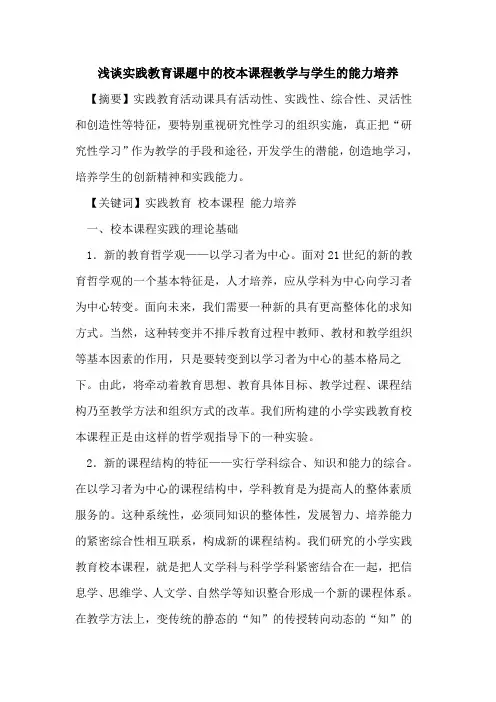 浅谈实践教育课题中的校本课程教学与学生的能力培养

【摘要】实践教育活动课具有活动性、实践性、综合性、灵活性和创造性等特征，要特别重视研究性学习的组织实施，真正把“研究性学习”作为教学的手段和途径，开发学生的潜能，创造地学习，培养学生的创新精神和实践能力。

【关键词】实践教育 校本课程 能力培养

一、校本课程实践的理论基础

1．新的教育哲学观——以学习者为中心。面对21世纪的新的教育哲学观的一个基本特征是，人才培养，应从学科为中心向学习者为中心转变。面向未来，我们需要一种新的具有更高整体化的求知方式。当然，这种转变并不排斥教育过程中教师、教材和教学组织等基本因素的作用，只是要转变到以学习者为中心的基本格局之下。由此，将牵动着教育思想、教育具体目标、教学过程、课程结构乃至教学方法和组织方式的改革。我们所构建的小学实践教育校本课程正是由这样的哲学观指导下的一种实验。

2．新的课程结构的特征——实行学科综合、知识和能力的综合。在以学习者为中心的课程结构中，学科教育是为提高人的整体素质服务的。这种系统性，必须同知识的整体性，发展智力、培养能力的紧密综合性相互联系，构成新的课程结构。我们研究的小学实践教育校本课程，就是把人文学科与科学学科紧密结合在一起，把信息学、思维学、人文学、自然学等知识整合形成一个新的课程体系。在教学方法上，变传统的静态的“知”的传授转向动态的“知”的